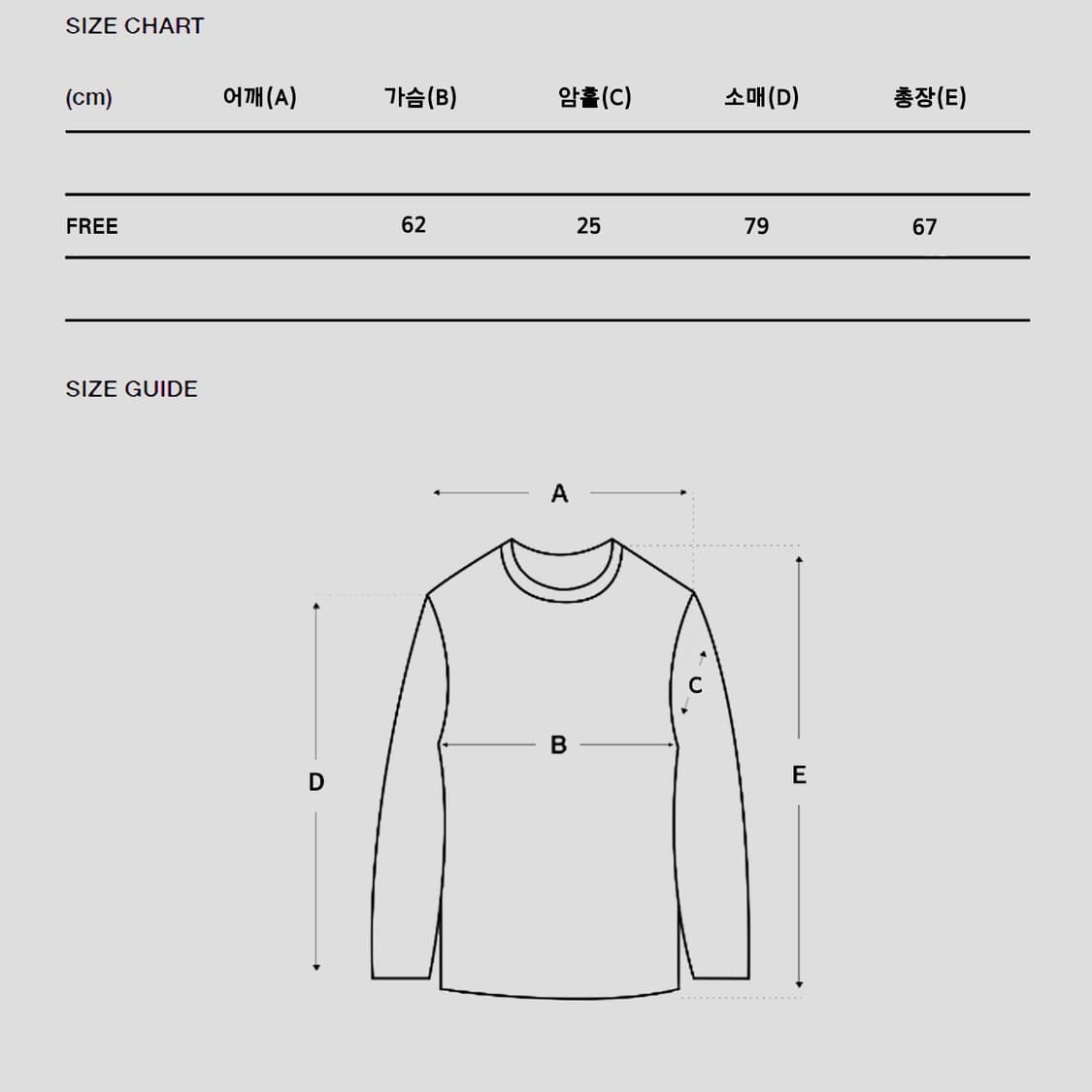 SIZE CHART

| (cm) | 어깨(A) | 가슴(B) | 암홀(C) | 소매(D) | 총장(E) |
|---|---|---|---|---|---|
| | | | | | |
| FREE | | 62 | 25 | 79 | 67 |
| | | | | | |

SIZE GUIDE

A
C
B
D
E